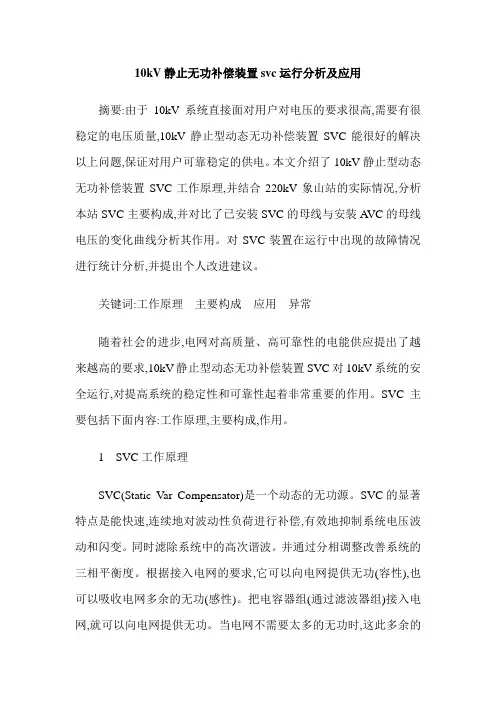 10kV 静止无功补偿装置 svc 运行分析及应用

摘要:由于 10kV 系统直接面对用户对电压的要求很高,需要有很稳定的电压质量,10kV 静止型动态无功补偿装置 SVC 能很好的解决以上问题,保证对用户可靠稳定的供电。本文介绍了 10kV 静止型动态无功补偿装置 SVC 工作原理,并结合 220kV 象山站的实际情况,分析本站 SVC 主要构成,并对比了已安装 SVC 的母线与安装 AVC 的母线电压的变化曲线分析其作用。对 SVC 装置在运行中出现的故障情况进行统计分析,并提出个人改进建议。

关键词:工作原理　主要构成　应用　异常

随着社会的进步,电网对高质量、高可靠性的电能供应提出了越来越高的要求,10kV 静止型动态无功补偿装置 SVC 对 10kV 系统的安全运行,对提高系统的稳定性和可靠性起着非常重要的作用。SVC 主要包括下面内容:工作原理,主要构成,作用。

1　SVC 工作原理

SVC(Static Var Compensator)是一个动态的无功源。SVC 的显著特点是能快速,连续地对波动性负荷进行补偿,有效地抑制系统电压波动和闪变。同时滤除系统中的高次谐波。并通过分相调整改善系统的三相平衡度。根据接入电网的要求,它可以向电网提供无功(容性),也可以吸收电网多余的无功(感性)。把电容器组(通过滤波器组)接入电网,就可以向电网提供无功。当电网不需要太多的无功时,这此多余的